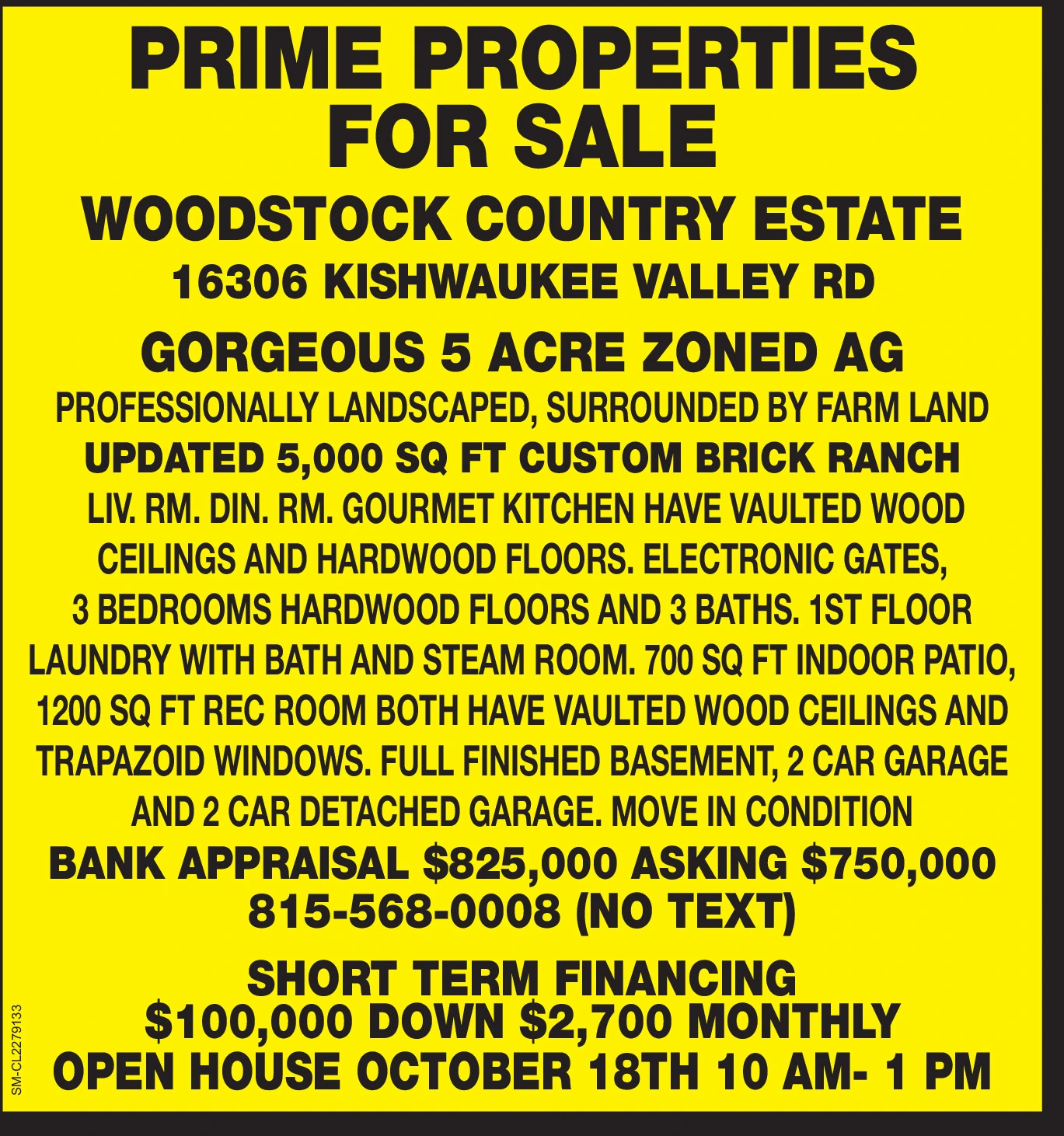 PRIME PROPERTIES FOR SALE

WOODSTOCK COUNTRY ESTATE

16306 KISHWAUKEE VALLEY RD

GORGEOUS 5 ACRE ZONED AG

PROFESSIONALLY LANDSCAPED, SURROUNDED BY FARM LAND

UPDATED 5,000 SQ FT CUSTOM BRICK RANCH

LIV. RM. DIN. RM. GOURMET KITCHEN HAVE VAULTED WOOD CEILINGS AND HARDWOOD FLOORS. ELECTRONIC GATES, 3 BEDROOMS HARDWOOD FLOORS AND 3 BATHS. 1ST FLOOR LAUNDRY WITH BATH AND STEAM ROOM. 700 SQ FT INDOOR PATIO, 1200 SQ FT REC ROOM BOTH HAVE VAULTED WOOD CEILINGS AND TRAPAZOID WINDOWS. FULL FINISHED BASEMENT, 2 CAR GARAGE AND 2 CAR DETACHED GARAGE. MOVE IN CONDITION

BANK APPRAISAL $825,000 ASKING $750,000
815-568-0008 (NO TEXT)

SHORT TERM FINANCING
$100,000 DOWN $2,700 MONTHLY
OPEN HOUSE OCTOBER 18TH 10 AM- 1 PM

SM-CL2279133